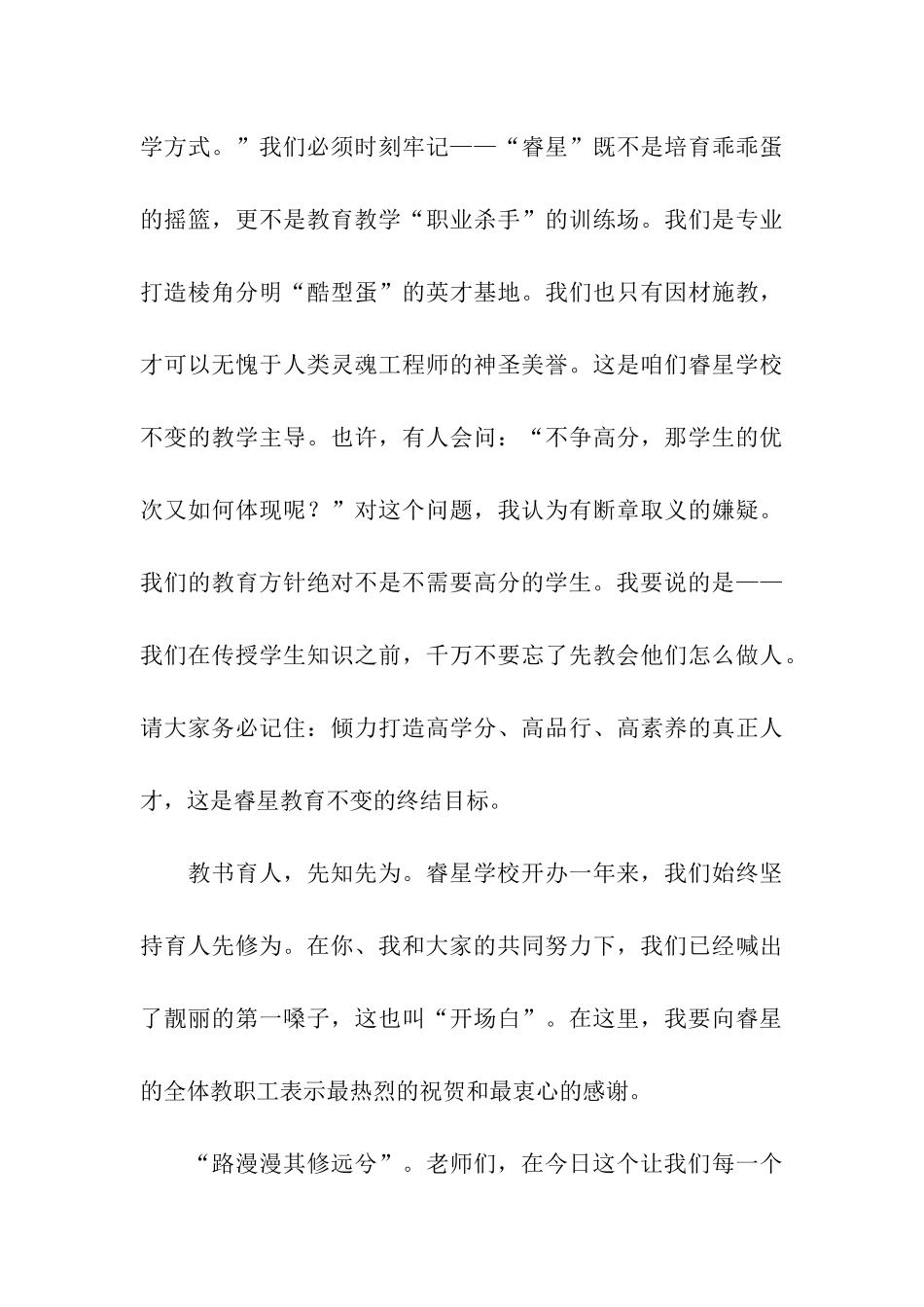 学方式。”我们必须时刻牢记——“睿星”既不是培育乖乖蛋的摇篮，更不是教育教学“职业杀手”的训练场。我们是专业打造棱角分明“酷型蛋”的英才基地。我们也只有因材施教，才可以无愧于人类灵魂工程师的神圣美誉。这是咱们睿星学校不变的教学主导。也许，有人会问：“不争高分，那学生的优次又如何体现呢？”对这个问题，我认为有断章取义的嫌疑。我们的教育方针绝对不是不需要高分的学生。我要说的是——我们在传授学生知识之前，千万不要忘了先教会他们怎么做人。请大家务必记住：倾力打造高学分、高品行、高素养的真正人才，这是睿星教育不变的终结目标。

教书育人，先知先为。睿星学校开办一年来，我们始终坚持育人先修为。在你、我和大家的共同努力下，我们已经喊出了靓丽的第一嗓子，这也叫“开场白”。在这里，我要向睿星的全体教职工表示最热烈的祝贺和最衷心的感谢。

“路漫漫其修远兮”。老师们，在今日这个让我们每一个